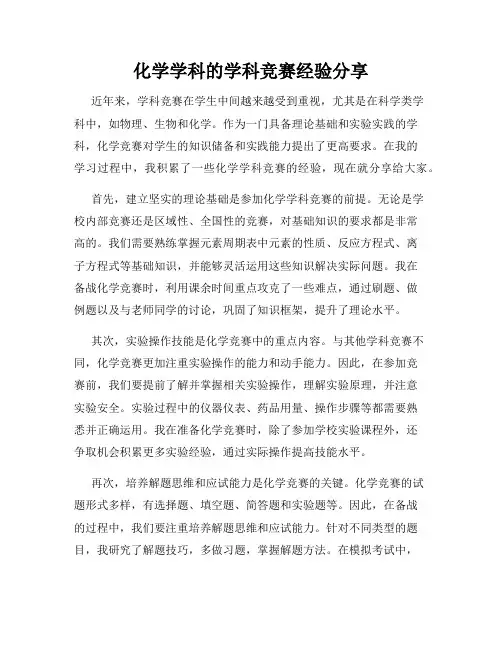 化学学科的学科竞赛经验分享

近年来，学科竞赛在学生中间越来越受到重视，尤其是在科学类学科中，如物理、生物和化学。作为一门具备理论基础和实验实践的学科，化学竞赛对学生的知识储备和实践能力提出了更高要求。在我的学习过程中，我积累了一些化学学科竞赛的经验，现在就分享给大家。

首先，建立坚实的理论基础是参加化学学科竞赛的前提。无论是学校内部竞赛还是区域性、全国性的竞赛，对基础知识的要求都是非常高的。我们需要熟练掌握元素周期表中元素的性质、反应方程式、离子方程式等基础知识，并能够灵活运用这些知识解决实际问题。我在备战化学竞赛时，利用课余时间重点攻克了一些难点，通过刷题、做例题以及与老师同学的讨论，巩固了知识框架，提升了理论水平。

其次，实验操作技能是化学竞赛中的重点内容。与其他学科竞赛不同，化学竞赛更加注重实验操作的能力和动手能力。因此，在参加竞赛前，我们要提前了解并掌握相关实验操作，理解实验原理，并注意实验安全。实验过程中的仪器仪表、药品用量、操作步骤等都需要熟悉并正确运用。我在准备化学竞赛时，除了参加学校实验课程外，还争取机会积累更多实验经验，通过实际操作提高技能水平。

再次，培养解题思维和应试能力是化学竞赛的关键。化学竞赛的试题形式多样，有选择题、填空题、简答题和实验题等。因此，在备战的过程中，我们要注重培养解题思维和应试能力。针对不同类型的题目，我研究了解题技巧，多做习题，掌握解题方法。在模拟考试中，